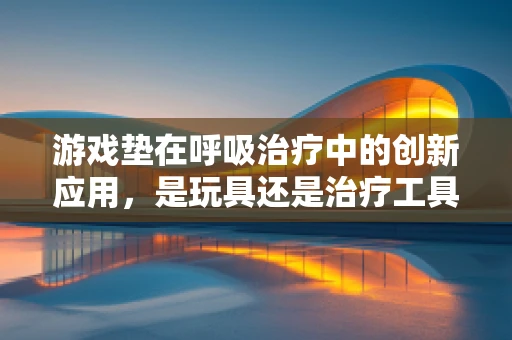 游戏垫在呼吸治疗中的创新应用，是玩具还是治疗工具